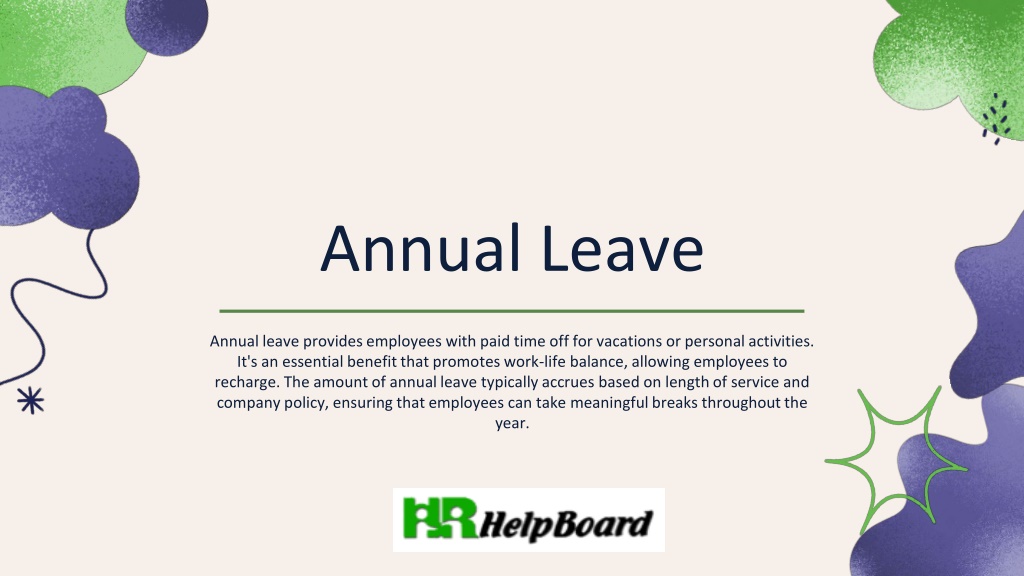 Annual Leave

Annual leave provides employees with paid time off for vacations or personal activities. It's an essential benefit that promotes work-life balance, allowing employees to recharge. The amount of annual leave typically accrues based on length of service and company policy, ensuring that employees can take meaningful breaks throughout the year.

HR HelpBoard